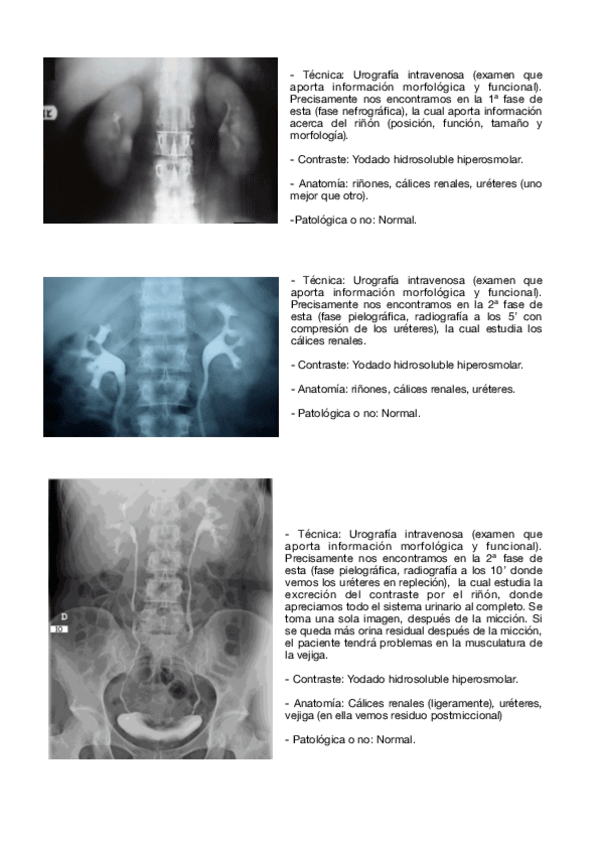 - Técnica: Urografía intravenosa (examen que aporta información morfológica y funcional). Precisamente nos encontramos en la 1ª fase de esta (fase nefrográfica), la cual aporta información acerca del riñón (posición, función, tamaño y morfología).

- Contraste: Yodado hidrosoluble hiperosmolar.

- Anatomía: riñones, cálices renales, uréteres (uno mejor que otro).

-Patológica o no: Normal.

- Técnica: Urografía intravenosa (examen que aporta información morfológica y funcional). Precisamente nos encontramos en la 2ª fase de esta (fase pielográfica, radiografía a los 5' con compresión de los uréteres), la cual estudia los cálices renales.

- Contraste: Yodado hidrosoluble hiperosmolar.

- Anatomía: riñones, cálices renales, uréteres.

- Patológica o no: Normal.

D
10

- Técnica: Urografía intravenosa (examen que aporta información morfológica y funcional). Precisamente nos encontramos en la 2ª fase de esta (fase pielográfica, radiografía a los 10' donde vemos los uréteres en repleción), la cual estudia la excreción del contraste por el riñón, donde apreciamos todo el sistema urinario al completo. Se toma una sola imagen, después de la micción. Si se queda más orina residual después de la micción, el paciente tendrá problemas en la musculatura de la vejiga.

- Contraste: Yodado hidrosoluble hiperosmolar.

- Anatomía: Cálices renales (ligeramente), uréteres, vejiga (en ella vemos residuo postmiccional)

- Patológica o no: Normal.